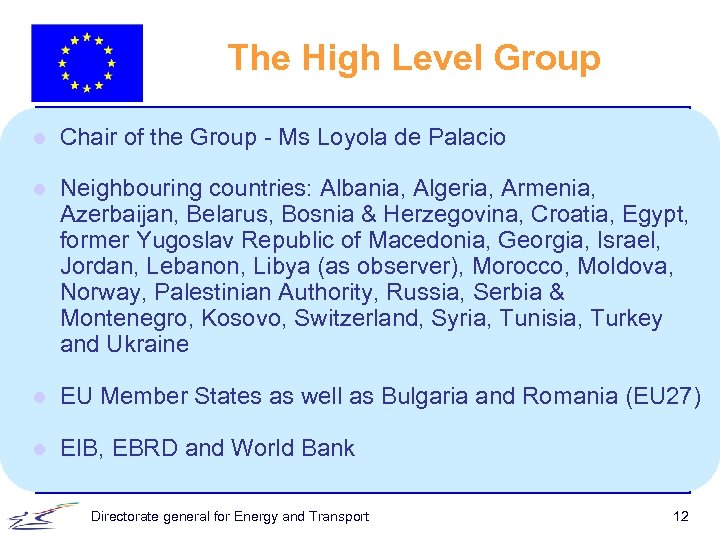 The High Level Group

• Chair of the Group - Ms Loyola de Palacio

• Neighbouring countries: Albania, Algeria, Armenia, Azerbaijan, Belarus, Bosnia & Herzegovina, Croatia, Egypt, former Yugoslav Republic of Macedonia, Georgia, Israel, Jordan, Lebanon, Libya (as observer), Morocco, Moldova, Norway, Palestinian Authority, Russia, Serbia & Montenegro, Kosovo, Switzerland, Syria, Tunisia, Turkey and Ukraine

• EU Member States as well as Bulgaria and Romania (EU27)

• EIB, EBRD and World Bank

Directorate general for Energy and Transport

12